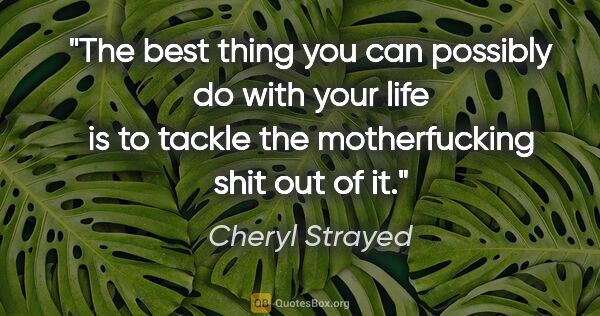 "The best thing you can possibly do with your life is to tackle the motherfucking shit out of it."

Cheryl Strayed

QB QuotesBox.org